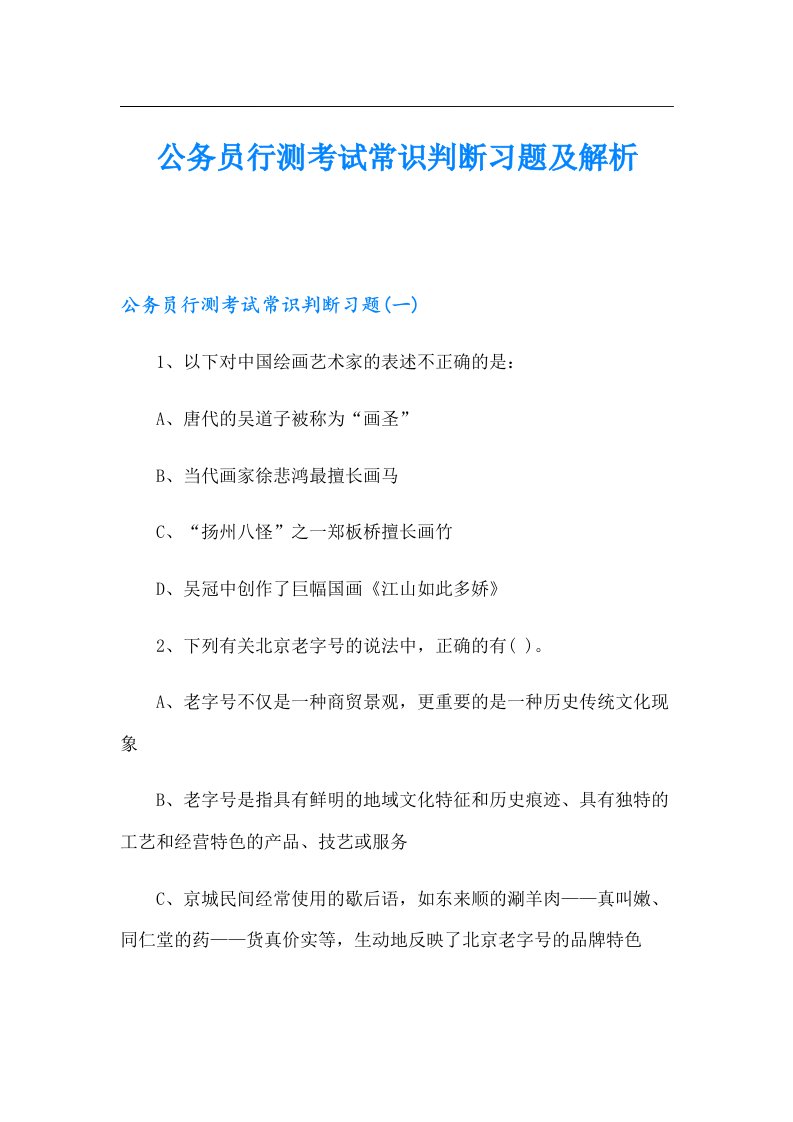 公务员行测考试常识判断习题及解析

公务员行测考试常识判断习题(一)

1、以下对中国绘画艺术家的表述不正确的是：

A、唐代的吴道子被称为“画圣”

B、当代画家徐悲鸿最擅长画马

C、“扬州八怪”之一郑板桥擅长画竹

D、吴冠中创作了巨幅国画《江山如此多娇》

2、下列有关北京老字号的说法中，正确的有( )。

A、老字号不仅是一种商贸景观，更重要的是一种历史传统文化现象

B、老字号是指具有鲜明的地域文化特征和历史痕迹、具有独特的工艺和经营特色的产品、技艺或服务

C、京城民间经常使用的歇后语，如东来顺的涮羊肉——真叫嫩、同仁堂的药——货真价实等，生动地反映了北京老字号的品牌特色